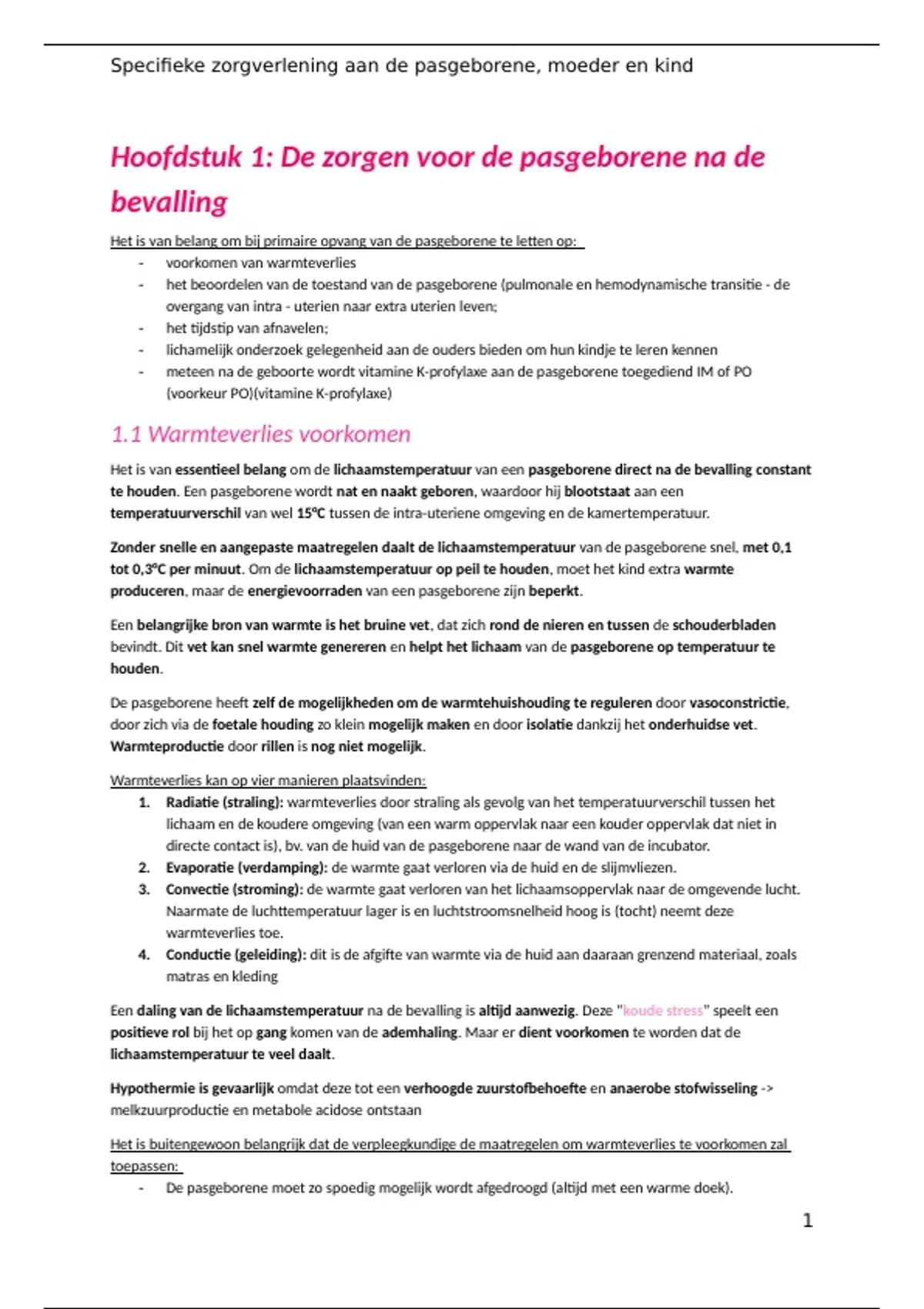 Specifieke zorgverlening aan de pasgeborene, moeder en kind

Hoofdstuk 1: De zorgen voor de pasgeborene na de bevalling

Het is van belang om bij primaire opvang van de pasgeborene te letten op:

- voorkomen van warmteverlies
- het beoordelen van de toestand van de pasgeborene (pulmonale en hemodynamische transitie - de overgang van intra - uterien naar extra uterien leven;
- het tijdstip van afnavelen;
- lichamelijk onderzoek gelegenheid aan de ouders bieden om hun kindje te leren kennen
- meteen na de geboorte wordt vitamine K-profylaxe aan de pasgeborene toegediend IM of PO (voorkeur PO)(vitamine K-profylaxe)

1.1 Warmteverlies voorkomen

Het is van essentieel belang om de lichaamstemperatuur van een pasgeborene direct na de bevalling constant te houden. Een pasgeborene wordt nat en naakt geboren, waardoor hij blootstaat aan een temperatuurverschil van wel 15°C tussen de intra-uteriene omgeving en de kamertemperatuur.

Zonder snelle en aangepaste maatregelen daalt de lichaamstemperatuur van de pasgeborene snel, met 0,1 tot 0,3°C per minuut. Om de lichaamstemperatuur op peil te houden, moet het kind extra warmte produceren, maar de energievoorraden van een pasgeborene zijn beperkt.

Een belangrijke bron van warmte is het bruine vet, dat zich rond de nieren en tussen de schouderbladen bevindt. Dit vet kan snel warmte genereren en helpt het lichaam van de pasgeborene op temperatuur te houden.

De pasgeborene heeft zelf de mogelijkheden om de warmtehuishouding te reguleren door vasoconstrictie, door zich via de foetale houding zo klein mogelijk maken en door isolatie dankzij het onderhuidse vet. Warmteproductie door rillen is nog niet mogelijk.

Warmteverlies kan op vier manieren plaatsvinden:

1. Radiatie (straling): warmteverlies door straling als gevolg van het temperatuurverschil tussen het lichaam en de koudere omgeving (van een warm oppervlak naar een kouder oppervlak dat niet in directe contact is), bv. van de huid van de pasgeborene naar de wand van de incubator.
2. Evaporatie (verdamping): de warmte gaat verloren via de huid en de slijmvliezen.
3. Convectie (stroming): de warmte gaat verloren van het lichaamsoppervlak naar de omgevende lucht. Naarmate de luchttemperatuur lager is en luchtstroomsnelheid hoog is (tocht) neemt deze warmteverlies toe.
4. Conductie (geleiding): dit is de afgifte van warmte via de huid aan daaraan grenzend materiaal, zoals matras en kleding

Een daling van de lichaamstemperatuur na de bevalling is altijd aanwezig. Deze "koude stress" speelt een positieve rol bij het op gang komen van de ademhaling. Maar er dient voorkomen te worden dat de lichaamstemperatuur te veel daalt.

Hypothermie is gevaarlijk omdat deze tot een verhoogde zuurstofbehoefte en anaerobe stofwisseling -> melkzuurproductie en metabole acidose ontstaan

Het is buitengewoon belangrijk dat de verpleegkundige de maatregelen om warmteverlies te voorkomen zal toepassen:

- De pasgeborene moet zo spoedig mogelijk wordt afgedroogd (altijd met een warme doek).

1